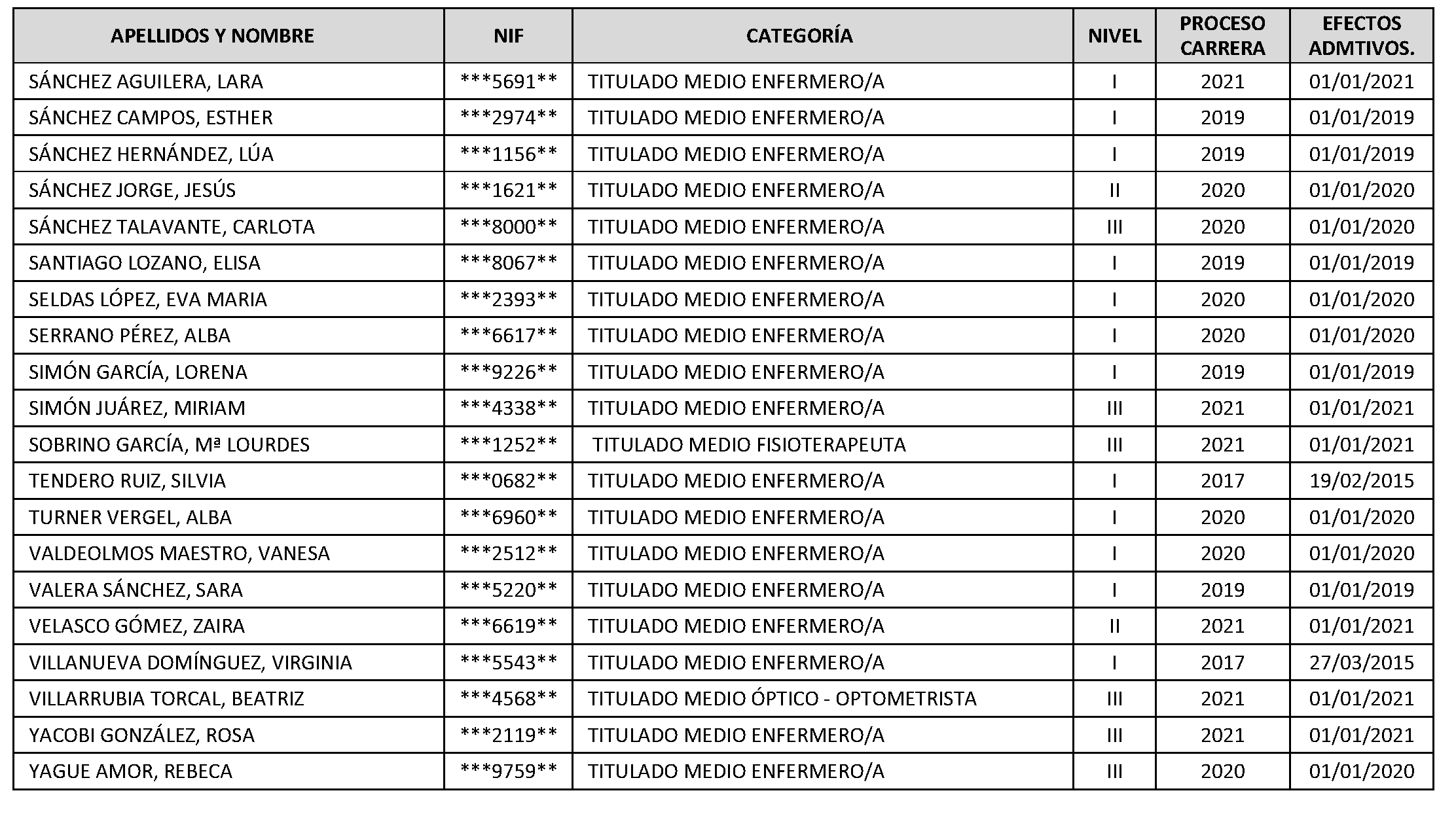 | APELLIDOS Y NOMBRE | NIF | CATEGORÍA | NIVEL | PROCESO CARRERA | EFECTOS ADMTIVOS. |
|---|---|---|---|---|---|
| SÁNCHEZ AGUILERA, LARA | \*\*\*5691\*\* | TITULADO MEDIO ENFERMERO/A | I | 2021 | 01/01/2021 |
| SÁNCHEZ CAMPOS, ESTHER | \*\*\*2974\*\* | TITULADO MEDIO ENFERMERO/A | I | 2019 | 01/01/2019 |
| SÁNCHEZ HERNÁNDEZ, LÚA | \*\*\*1156\*\* | TITULADO MEDIO ENFERMERO/A | I | 2019 | 01/01/2019 |
| SÁNCHEZ JORGE, JESÚS | \*\*\*1621\*\* | TITULADO MEDIO ENFERMERO/A | II | 2020 | 01/01/2020 |
| SÁNCHEZ TALAVANTE, CARLOTA | \*\*\*8000\*\* | TITULADO MEDIO ENFERMERO/A | III | 2020 | 01/01/2020 |
| SANTIAGO LOZANO, ELISA | \*\*\*8067\*\* | TITULADO MEDIO ENFERMERO/A | I | 2019 | 01/01/2019 |
| SELDAS LÓPEZ, EVA MARIA | \*\*\*2393\*\* | TITULADO MEDIO ENFERMERO/A | I | 2020 | 01/01/2020 |
| SERRANO PÉREZ, ALBA | \*\*\*6617\*\* | TITULADO MEDIO ENFERMERO/A | I | 2020 | 01/01/2020 |
| SIMÓN GARCÍA, LORENA | \*\*\*9226\*\* | TITULADO MEDIO ENFERMERO/A | I | 2019 | 01/01/2019 |
| SIMÓN JUÁREZ, MIRIAM | \*\*\*4338\*\* | TITULADO MEDIO ENFERMERO/A | III | 2021 | 01/01/2021 |
| SOBRINO GARCÍA, Mª LOURDES | \*\*\*1252\*\* | TITULADO MEDIO FISIOTERAPEUTA | III | 2021 | 01/01/2021 |
| TENDERO RUIZ, SILVIA | \*\*\*0682\*\* | TITULADO MEDIO ENFERMERO/A | I | 2017 | 19/02/2015 |
| TURNER VERGEL, ALBA | \*\*\*6960\*\* | TITULADO MEDIO ENFERMERO/A | I | 2020 | 01/01/2020 |
| VALDEOLMOS MAESTRO, VANESA | \*\*\*2512\*\* | TITULADO MEDIO ENFERMERO/A | I | 2020 | 01/01/2020 |
| VALERA SÁNCHEZ, SARA | \*\*\*5220\*\* | TITULADO MEDIO ENFERMERO/A | I | 2019 | 01/01/2019 |
| VELASCO GÓMEZ, ZAIRA | \*\*\*6619\*\* | TITULADO MEDIO ENFERMERO/A | II | 2021 | 01/01/2021 |
| VILLANUEVA DOMÍNGUEZ, VIRGINIA | \*\*\*5543\*\* | TITULADO MEDIO ENFERMERO/A | I | 2017 | 27/03/2015 |
| VILLARRUBIA TORCAL, BEATRIZ | \*\*\*4568\*\* | TITULADO MEDIO ÓPTICO - OPTOMETRISTA | III | 2021 | 01/01/2021 |
| YACOBI GONZÁLEZ, ROSA | \*\*\*2119\*\* | TITULADO MEDIO ENFERMERO/A | III | 2021 | 01/01/2021 |
| YAGUE AMOR, REBECA | \*\*\*9759\*\* | TITULADO MEDIO ENFERMERO/A | III | 2020 | 01/01/2020 |